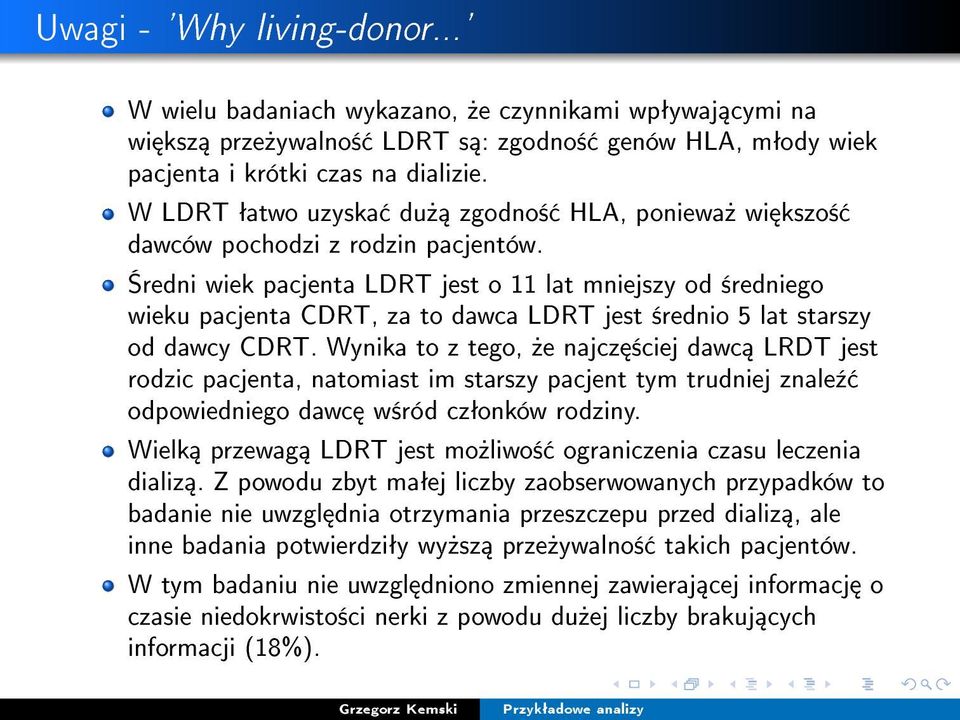 Uwagi - 'Why living-donor...'

W wielu badaniach wykazano, że czynnikami wpływającymi na większą przeżywalność LDRT są: zgodność genów HLA, młody wiek pacjenta i krótki czas na dializie.

W LDRT łatwo uzyskać dużą zgodność HLA, ponieważ większość dawców pochodzi z rodzin pacjentów.

Średni wiek pacjenta LDRT jest o 11 lat mniejszy od średniego wieku pacjenta CDRT, za to dawca LDRT jest średnio 5 lat starszy od dawcy CDRT. Wynika to z tego, że najczęściej dawcą LRDT jest rodzic pacjenta, natomiast im starszy pacjent tym trudniej znaleźć odpowiedniego dawcę wśród członków rodziny.

Wielką przewagą LDRT jest możliwość ograniczenia czasu leczenia dializą. Z powodu zbyt małej liczby zaobserwowanych przypadków to badanie nie uwzględnia otrzymania przeszczepu przed dializą, ale inne badania potwierdziły wyższą przeżywalność takich pacjentów.

W tym badaniu nie uwzględniono zmiennej zawierającej informację o czasie niedokrwistości nerki z powodu dużej liczby brakujących informacji (18%).

Grzegorz Kemski Przykładowe analizy